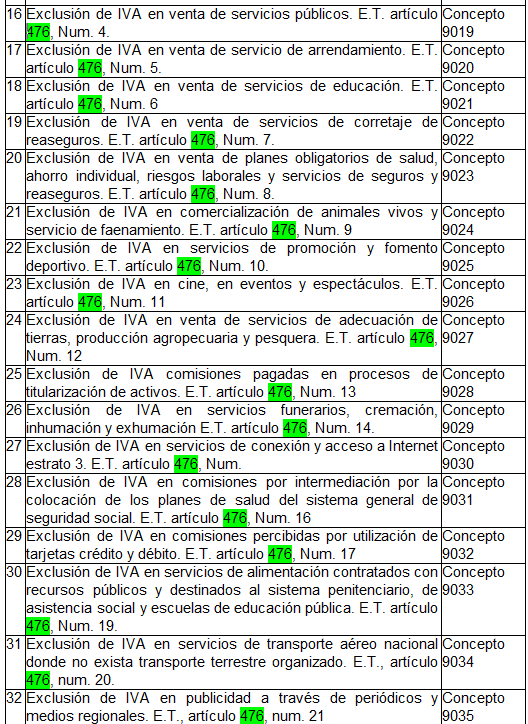 | 16 | Exclusión de IVA en venta de servicios públicos. E.T. artículo 476, Num. 4. | Concepto 9019 |
|---|---|---|
| 17 | Exclusión de IVA en venta de servicio de arrendamiento. E.T. artículo 476, Num. 5. | Concepto 9020 |
| 18 | Exclusión de IVA en venta de servicios de educación. E.T. artículo 476, Num. 6 | Concepto 9021 |
| 19 | Exclusión de IVA en venta de servicios de corretaje de reaseguros. E.T. artículo 476, Num. 7. | Concepto 9022 |
| 20 | Exclusión de IVA en venta de planes obligatorios de salud, ahorro individual, riesgos laborales y servicios de seguros y reaseguros. E.T. artículo 476, Num. 8. | Concepto 9023 |
| 21 | Exclusión de IVA en comercialización de animales vivos y servicio de faenamiento. E.T. artículo 476, Num. 9 | Concepto 9024 |
| 22 | Exclusión de IVA en servicios de promoción y fomento deportivo. E.T. artículo 476, Num. 10. | Concepto 9025 |
| 23 | Exclusión de IVA en cine, en eventos y espectáculos. E.T. artículo 476, Num. 11 | Concepto 9026 |
| 24 | Exclusión de IVA en venta de servicios de adecuación de tierras, producción agropecuaria y pesquera. E.T. artículo 476, Num. 12 | Concepto 9027 |
| 25 | Exclusión de IVA comisiones pagadas en procesos de titularización de activos. E.T. artículo 476, Num. 13 | Concepto 9028 |
| 26 | Exclusión de IVA en servicios funerarios, cremación, inhumación y exhumación E.T. artículo 476, Num. 14. | Concepto 9029 |
| 27 | Exclusión de IVA en servicios de conexión y acceso a Internet estrato 3. E.T. artículo 476, Num. | Concepto 9030 |
| 28 | Exclusión de IVA en comisiones por intermediación por la colocación de los planes de salud del sistema general de seguridad social. E.T. artículo 476, Num. 16 | Concepto 9031 |
| 29 | Exclusión de IVA en comisiones percibidas por utilización de tarjetas crédito y débito. E.T. artículo 476, Num. 17 | Concepto 9032 |
| 30 | Exclusión de IVA en servicios de alimentación contratados con recursos públicos y destinados al sistema penitenciario, de asistencia social y escuelas de educación pública. E.T. artículo 476, Num. 19. | Concepto 9033 |
| 31 | Exclusión de IVA en servicios de transporte aéreo nacional donde no exista transporte terrestre organizado. E.T., artículo 476, num. 20. | Concepto 9034 |
| 32 | Exclusión de IVA en publicidad a través de periódicos y medios regionales. E.T., artículo 476, num. 21 | Concepto 9035 |